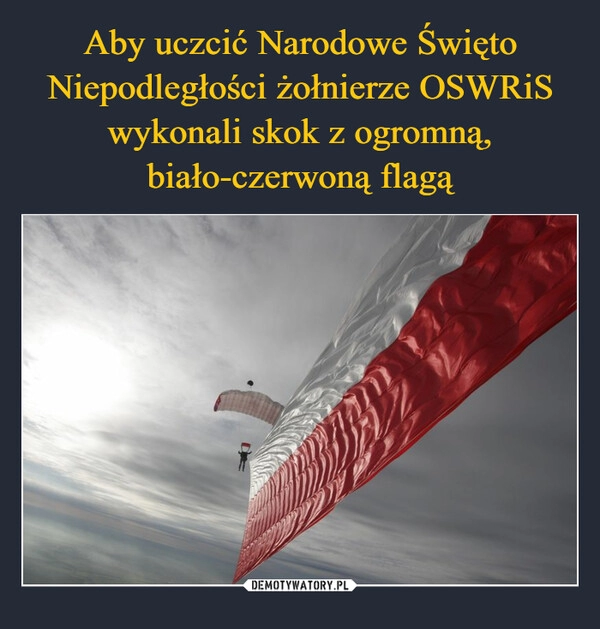 Aby uczcić Narodowe Święto Niepodległości żołnierze OSWRiS wykonali skok z ogromną, biało-czerwoną flagą

DEMOTYWATORY.PL